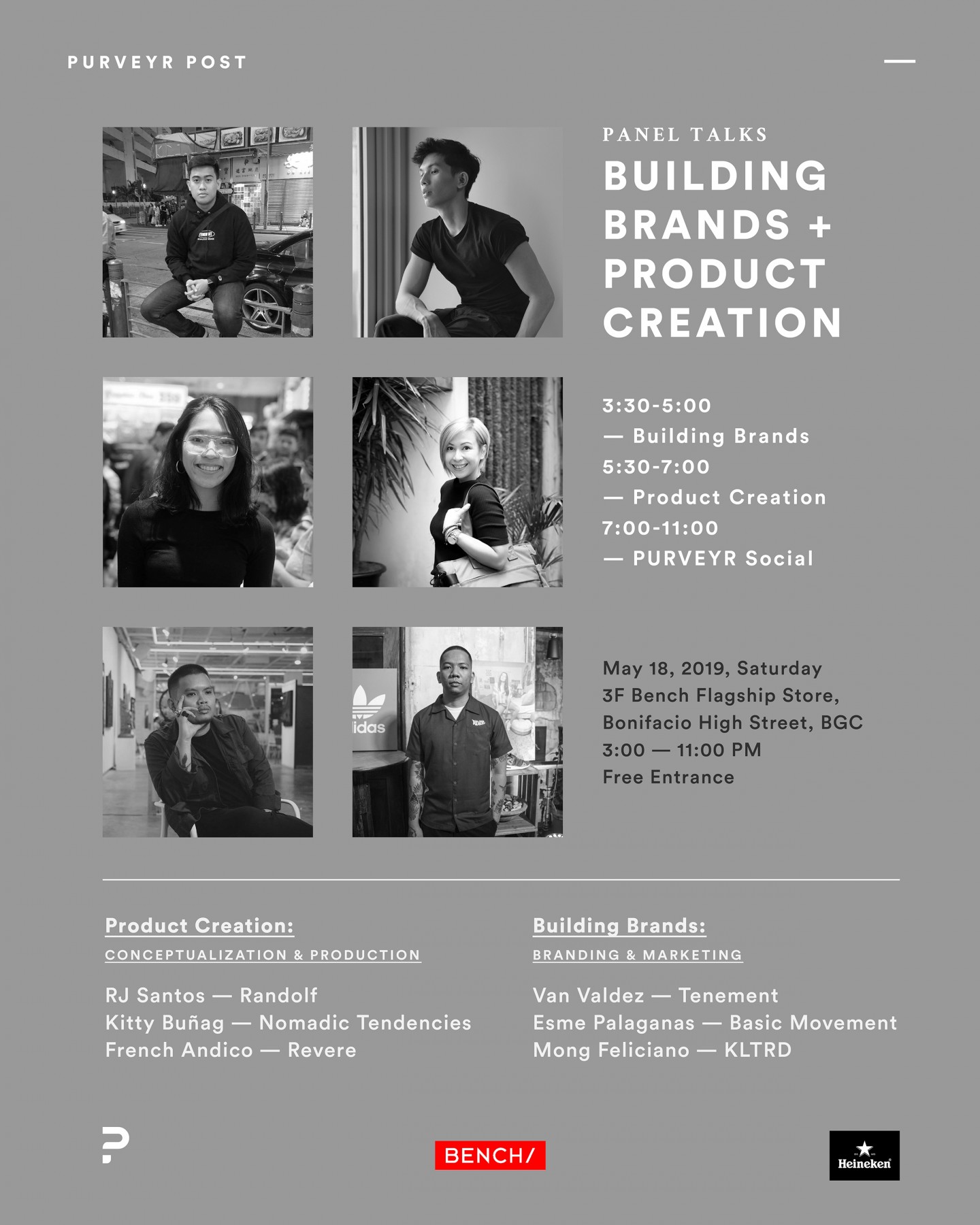 PURVEYR POST

PANEL TALKS

BUILDING BRANDS + PRODUCT CREATION

3:30-5:00
— Building Brands
5:30-7:00
— Product Creation
7:00-11:00
— PURVEYR Social

May 18, 2019, Saturday
3F Bench Flagship Store,
Bonifacio High Street, BGC
3:00 — 11:00 PM
Free Entrance

Product Creation:
CONCEPTUALIZATION & PRODUCTION

RJ Santos — Randolf
Kitty Buñag — Nomadic Tendencies
French Andico — Revere

Building Brands:
BRANDING & MARKETING

Van Valdez — Tenement
Esme Palaganas — Basic Movement
Mong Feliciano — KLTRD

BENCH/

Heineken